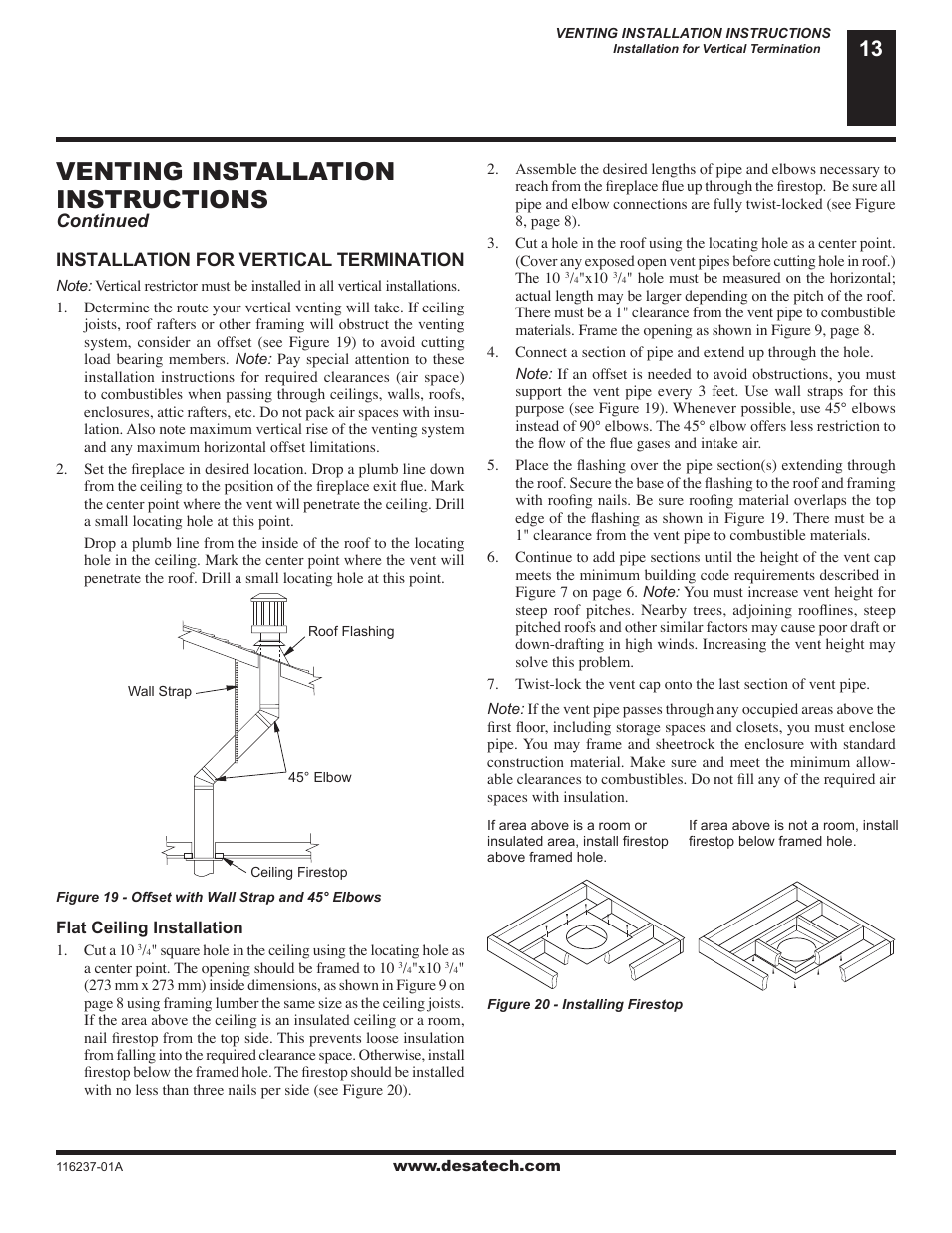 VENTING INSTALLATION INSTRUCTIONS
Installation for Vertical Termination

13

VENTING INSTALLATION INSTRUCTIONS
Continued

INSTALLATION FOR VERTICAL TERMINATION

Note: Vertical restrictor must be installed in all vertical installations.

1. Determine the route your vertical venting will take. If ceiling joists, roof rafters or other framing will obstruct the venting system, consider an offset (see Figure 19) to avoid cutting load bearing members. Note: Pay special attention to these installation instructions for required clearances (air space) to combustibles when passing through ceilings, walls, roofs, enclosures, attic rafters, etc. Do not pack air spaces with insulation. Also note maximum vertical rise of the venting system and any maximum horizontal offset limitations.

2. Set the fireplace in desired location. Drop a plumb line down from the ceiling to the position of the fireplace exit flue. Mark the center point where the vent will penetrate the ceiling. Drill a small locating hole at this point.

Drop a plumb line from the inside of the roof to the locating hole in the ceiling. Mark the center point where the vent will penetrate the roof. Drill a small locating hole at this point.

Roof Flashing

Wall Strap

45° Elbow

Ceiling Firestop

Figure 19 - Offset with Wall Strap and 45° Elbows

Flat Ceiling Installation

1. Cut a 10 $^3/_4$" square hole in the ceiling using the locating hole as a center point. The opening should be framed to 10 $^3/_4$"x10 $^3/_4$" (273 mm x 273 mm) inside dimensions, as shown in Figure 9 on page 8 using framing lumber the same size as the ceiling joists. If the area above the ceiling is an insulated ceiling or a room, nail firestop from the top side. This prevents loose insulation from falling into the required clearance space. Otherwise, install firestop below the framed hole. The firestop should be installed with no less than three nails per side (see Figure 20).

2. Assemble the desired lengths of pipe and elbows necessary to reach from the fireplace flue up through the firestop. Be sure all pipe and elbow connections are fully twist-locked (see Figure 8, page 8).

3. Cut a hole in the roof using the locating hole as a center point. (Cover any exposed open vent pipes before cutting hole in roof.) The 10 $^3/_4$"x10 $^3/_4$" hole must be measured on the horizontal; actual length may be larger depending on the pitch of the roof. There must be a 1" clearance from the vent pipe to combustible materials. Frame the opening as shown in Figure 9, page 8.

4. Connect a section of pipe and extend up through the hole.

Note: If an offset is needed to avoid obstructions, you must support the vent pipe every 3 feet. Use wall straps for this purpose (see Figure 19). Whenever possible, use 45° elbows instead of 90° elbows. The 45° elbow offers less restriction to the flow of the flue gases and intake air.

5. Place the flashing over the pipe section(s) extending through the roof. Secure the base of the flashing to the roof and framing with roofing nails. Be sure roofing material overlaps the top edge of the flashing as shown in Figure 19. There must be a 1" clearance from the vent pipe to combustible materials.

6. Continue to add pipe sections until the height of the vent cap meets the minimum building code requirements described in Figure 7 on page 6. Note: You must increase vent height for steep roof pitches. Nearby trees, adjoining rooflines, steep pitched roofs and other similar factors may cause poor draft or down-drafting in high winds. Increasing the vent height may solve this problem.

7. Twist-lock the vent cap onto the last section of vent pipe.

Note: If the vent pipe passes through any occupied areas above the first floor, including storage spaces and closets, you must enclose pipe. You may frame and sheetrock the enclosure with standard construction material. Make sure and meet the minimum allowable clearances to combustibles. Do not fill any of the required air spaces with insulation.

If area above is a room or insulated area, install firestop above framed hole.

If area above is not a room, install firestop below framed hole.

Figure 20 - Installing Firestop

116237-01A

www.desatech.com